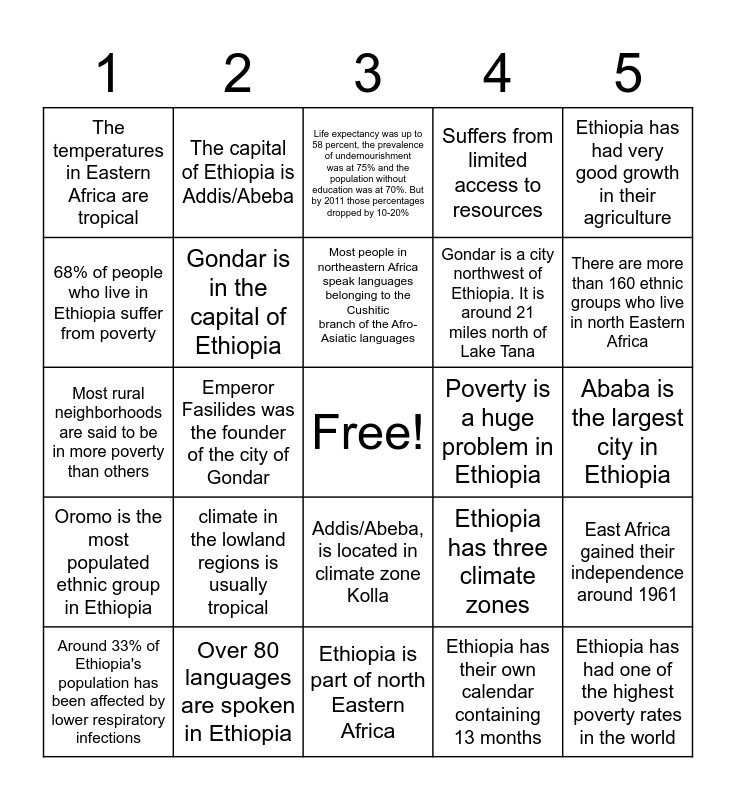 | 1 | 2 | 3 | 4 | 5 |
|---|---|---|---|---|
| The temperatures in Eastern Africa are tropical | The capital of Ethiopia is Addis/Abeba | Life expectancy was up to 58 percent, the prevalence of undernourishment was at 75% and the population without education was at 70%. But by 2011 those percentages dropped by 10-20% | Suffers from limited access to resources | Ethiopia has had very good growth in their agriculture |
| 68% of people who live in Ethiopia suffer from poverty | Gondar is in the capital of Ethiopia | Most people in northeastern Africa speak languages belonging to the Cushitic branch of the Afro-Asiatic languages | Gondar is a city northwest of Ethiopia. It is around 21 miles north of Lake Tana | There are more than 160 ethnic groups who live in north Eastern Africa |
| Most rural neighborhoods are said to be in more poverty than others | Emperor Fasilides was the founder of the city of Gondar | Free! | Poverty is a huge problem in Ethiopia | Ababa is the largest city in Ethiopia |
| Oromo is the most populated ethnic group in Ethiopia | climate in the lowland regions is usually tropical | Addis/Abeba, is located in climate zone Kolla | Ethiopia has three climate zones | East Africa gained their independence around 1961 |
| Around 33% of Ethiopia's population has been affected by lower respiratory infections | Over 80 languages are spoken in Ethiopia | Ethiopia is part of north Eastern Africa | Ethiopia has their own calendar containing 13 months | Ethiopia has had one of the highest poverty rates in the world |